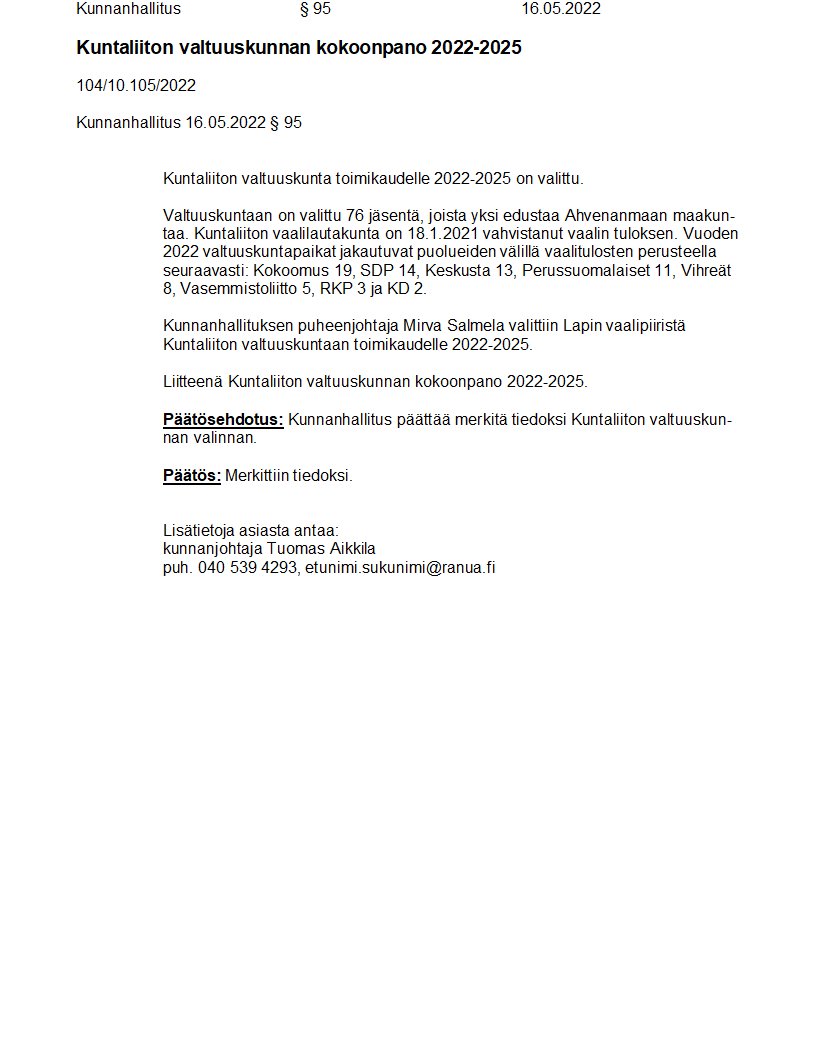 Kunnanhallitus § 95 16.05.2022

Kuntaliiton valtuuskunnan kokoonpano 2022-2025

104/10.105/2022

Kunnanhallitus 16.05.2022 § 95

Kuntaliiton valtuuskunta toimikaudelle 2022-2025 on valittu.

Valtuuskuntaan on valittu 76 jäsentä, joista yksi edustaa Ahvenanmaan maakuntaa. Kuntaliiton vaalilautakunta on 18.1.2021 vahvistanut vaalin tuloksen. Vuoden 2022 valtuuskuntapaikat jakautuvat puolueiden välillä vaalitulosten perusteella seuraavasti: Kokoomus 19, SDP 14, Keskusta 13, Perussuomalaiset 11, Vihreät 8, Vasemmistoliitto 5, RKP 3 ja KD 2.

Kunnanhallituksen puheenjohtaja Mirva Salmela valittiin Lapin vaalipiiristä Kuntaliiton valtuuskuntaan toimikaudelle 2022-2025.

Liitteenä Kuntaliiton valtuuskunnan kokoonpano 2022-2025.

Päätösehdotus: Kunnanhallitus päättää merkitä tiedoksi Kuntaliiton valtuuskunnan valinnan.

Päätös: Merkittiin tiedoksi.

Lisätietoja asiasta antaa:
kunnanjohtaja Tuomas Aikkila
puh. 040 539 4293, etunimi.sukunimi@ranua.fi